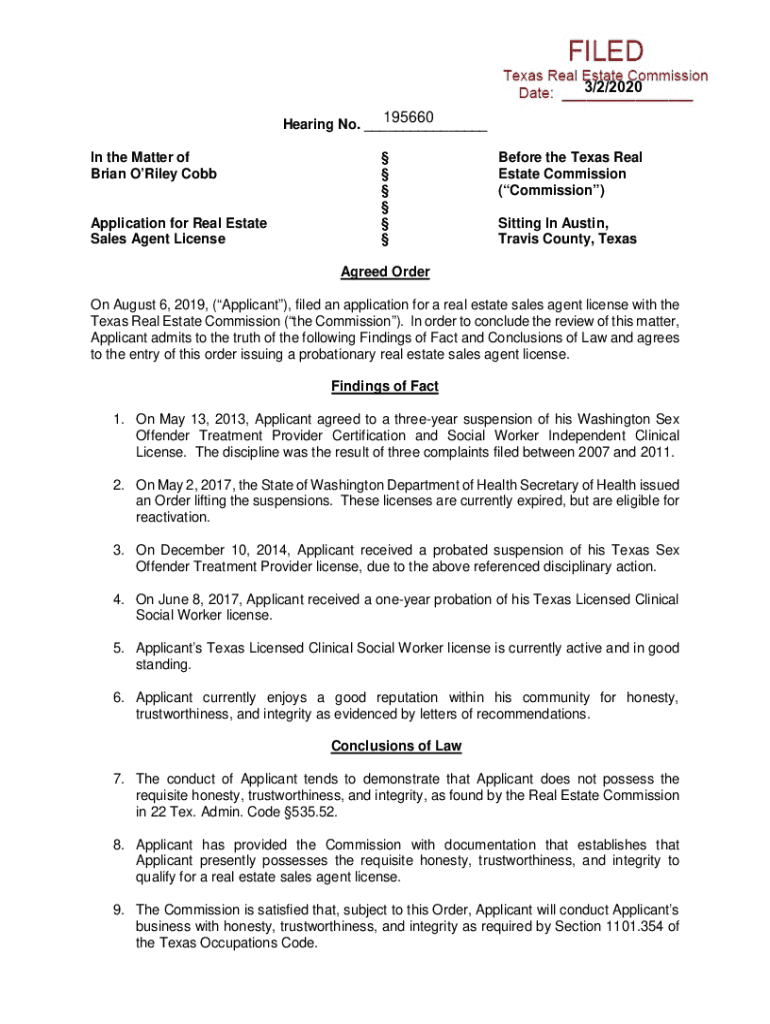 FILED
Texas Real Estate Commission
Date: 3/2/2020

Hearing No. 195660

In the Matter of
Brian O'Riley Cobb

Application for Real Estate
Sales Agent License

§
§
§
§
§
§

Before the Texas Real
Estate Commission
("Commission")

Sitting In Austin,
Travis County, Texas

Agreed Order

On August 6, 2019, ("Applicant"), filed an application for a real estate sales agent license with the Texas Real Estate Commission ("the Commission"). In order to conclude the review of this matter, Applicant admits to the truth of the following Findings of Fact and Conclusions of Law and agrees to the entry of this order issuing a probationary real estate sales agent license.

Findings of Fact

1. On May 13, 2013, Applicant agreed to a three-year suspension of his Washington Sex Offender Treatment Provider Certification and Social Worker Independent Clinical License. The discipline was the result of three complaints filed between 2007 and 2011.

2. On May 2, 2017, the State of Washington Department of Health Secretary of Health issued an Order lifting the suspensions. These licenses are currently expired, but are eligible for reactivation.

3. On December 10, 2014, Applicant received a probated suspension of his Texas Sex Offender Treatment Provider license, due to the above referenced disciplinary action.

4. On June 8, 2017, Applicant received a one-year probation of his Texas Licensed Clinical Social Worker license.

5. Applicant's Texas Licensed Clinical Social Worker license is currently active and in good standing.

6. Applicant currently enjoys a good reputation within his community for honesty, trustworthiness, and integrity as evidenced by letters of recommendations.

Conclusions of Law

7. The conduct of Applicant tends to demonstrate that Applicant does not possess the requisite honesty, trustworthiness, and integrity, as found by the Real Estate Commission in 22 Tex. Admin. Code §535.52.

8. Applicant has provided the Commission with documentation that establishes that Applicant presently possesses the requisite honesty, trustworthiness, and integrity to qualify for a real estate sales agent license.

9. The Commission is satisfied that, subject to this Order, Applicant will conduct Applicant's business with honesty, trustworthiness, and integrity as required by Section 1101.354 of the Texas Occupations Code.